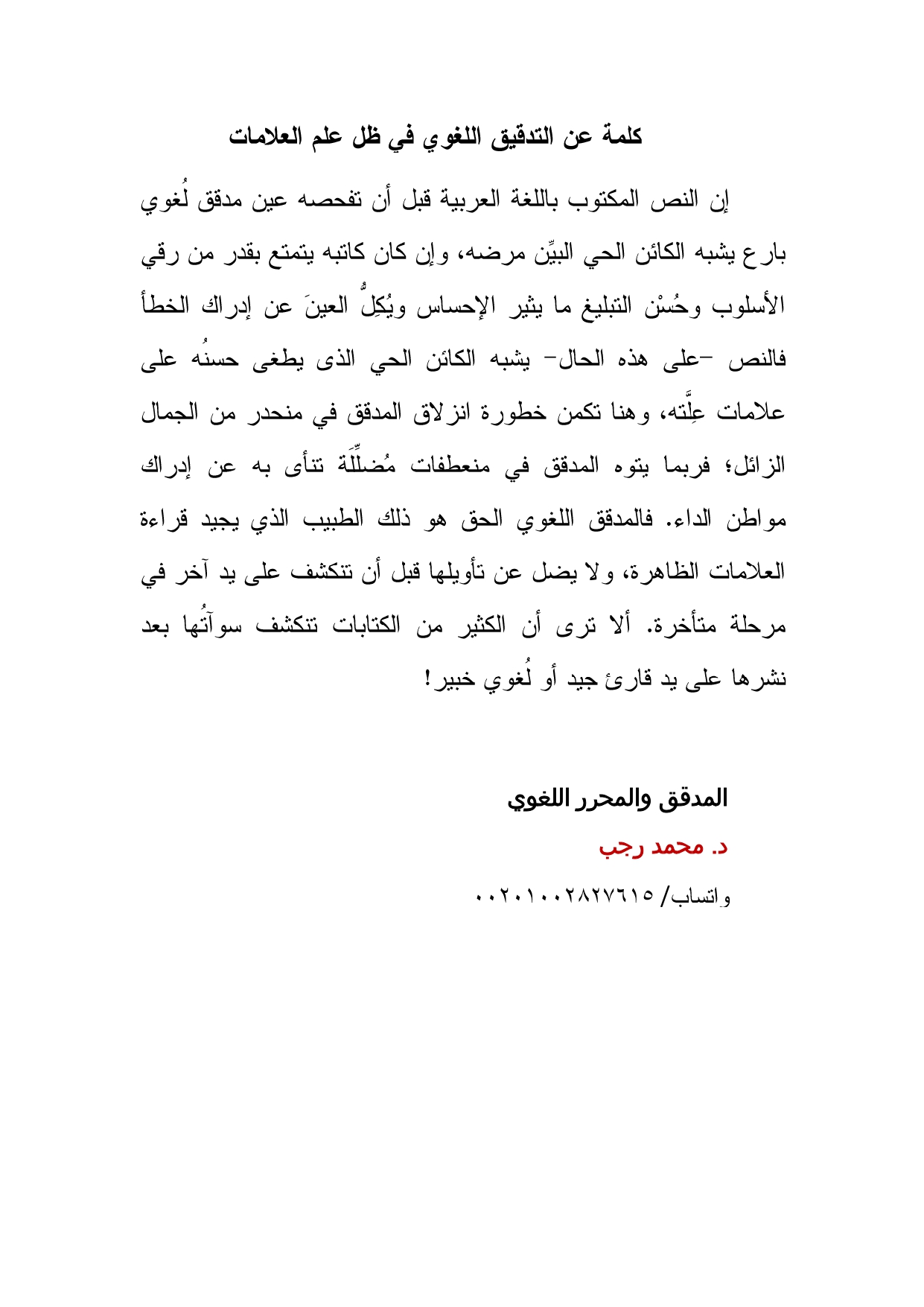 كلمة عن التدقيق اللغوي في ظل علم العلامات

إن النص المكتوب باللغة العربية قبل أن تفحصه عين مدقق لُغوي بارع يشبه الكائن الحي البيِّن مرضه، وإن كان كاتبه يتمتع بقدر من رقي الأسلوب وحُسْن التبليغ ما يثير الإحساس ويُكِلُّ العينَ عن إدراك الخطأ فالنص –على هذه الحال– يشبه الكائن الحي الذى يطغى حسنُه على علامات عِلَّته، وهنا تكمن خطورة انزلاق المدقق في منحدر من الجمال الزائل؛ فربما يتوه المدقق في منعطفات مُضلِّلَة تنأى به عن إدراك مواطن الداء. فالمدقق اللغوي الحق هو ذلك الطبيب الذي يجيد قراءة العلامات الظاهرة، ولا يضل عن تأويلها قبل أن تتكشف على يد آخر في مرحلة متأخرة. ألا ترى أن الكثير من الكتابات تتكشف سوآتُها بعد نشرها على يد قارئ جيد أو لُغوي خبير!

المدقق والمحرر اللغوي

د. محمد رجب

واتساب/ ٠٠٢٠١٠٠٢٨٢٧٦١٥